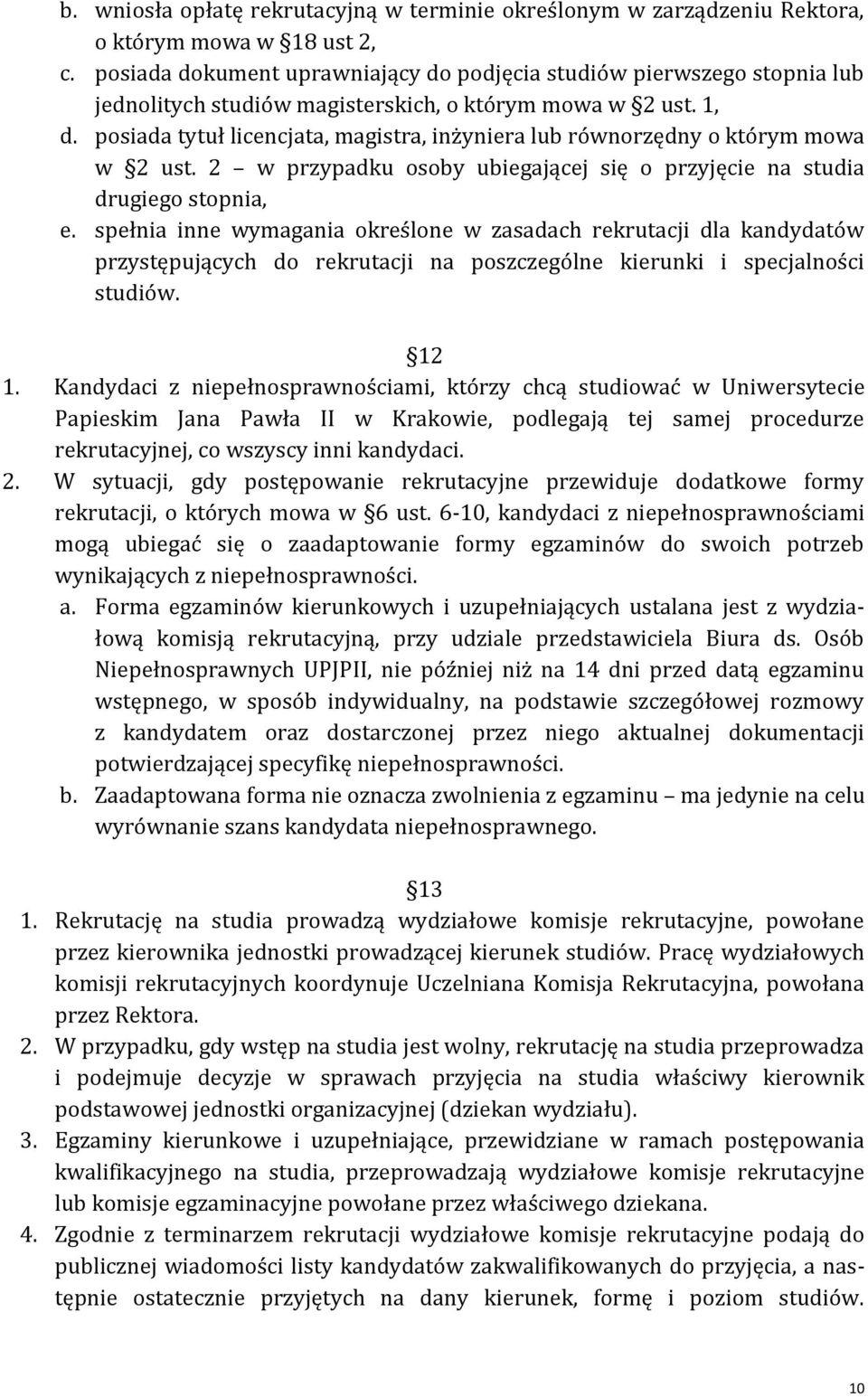 b. wniosła opłatę rekrutacyjną w terminie określonym w zarządzeniu Rektora, o którym mowa w §18 ust 2,
c. posiada dokument uprawniający do podjęcia studiów pierwszego stopnia lub jednolitych studiów magisterskich, o którym mowa w §2 ust. 1,
d. posiada tytuł licencjata, magistra, inżyniera lub równorzędny o którym mowa w §2 ust. 2 – w przypadku osoby ubiegającej się o przyjęcie na studia drugiego stopnia,
e. spełnia inne wymagania określone w zasadach rekrutacji dla kandydatów przystępujących do rekrutacji na poszczególne kierunki i specjalności studiów.

§12
1. Kandydaci z niepełnosprawnościami, którzy chcą studiować w Uniwersytecie Papieskim Jana Pawła II w Krakowie, podlegają tej samej procedurze rekrutacyjnej, co wszyscy inni kandydaci.
2. W sytuacji, gdy postępowanie rekrutacyjne przewiduje dodatkowe formy rekrutacji, o których mowa w §6 ust. 6-10, kandydaci z niepełnosprawnościami mogą ubiegać się o zaadaptowanie formy egzaminów do swoich potrzeb wynikających z niepełnosprawności.
a. Forma egzaminów kierunkowych i uzupełniających ustalana jest z wydziałową komisją rekrutacyjną, przy udziale przedstawiciela Biura ds. Osób Niepełnosprawnych UPJPII, nie później niż na 14 dni przed datą egzaminu wstępnego, w sposób indywidualny, na podstawie szczegółowej rozmowy z kandydatem oraz dostarczonej przez niego aktualnej dokumentacji potwierdzającej specyfikę niepełnosprawności.
b. Zaadaptowana forma nie oznacza zwolnienia z egzaminu – ma jedynie na celu wyrównanie szans kandydata niepełnosprawnego.

§13
1. Rekrutację na studia prowadzą wydziałowe komisje rekrutacyjne, powołane przez kierownika jednostki prowadzącej kierunek studiów. Pracę wydziałowych komisji rekrutacyjnych koordynuje Uczelniana Komisja Rekrutacyjna, powołana przez Rektora.
2. W przypadku, gdy wstęp na studia jest wolny, rekrutację na studia przeprowadza i podejmuje decyzje w sprawach przyjęcia na studia właściwy kierownik podstawowej jednostki organizacyjnej (dziekan wydziału).
3. Egzaminy kierunkowe i uzupełniające, przewidziane w ramach postępowania kwalifikacyjnego na studia, przeprowadzają wydziałowe komisje rekrutacyjne lub komisje egzaminacyjne powołane przez właściwego dziekana.
4. Zgodnie z terminarzem rekrutacji wydziałowe komisje rekrutacyjne podają do publicznej wiadomości listy kandydatów zakwalifikowanych do przyjęcia, a następnie ostatecznie przyjętych na dany kierunek, formę i poziom studiów.

10